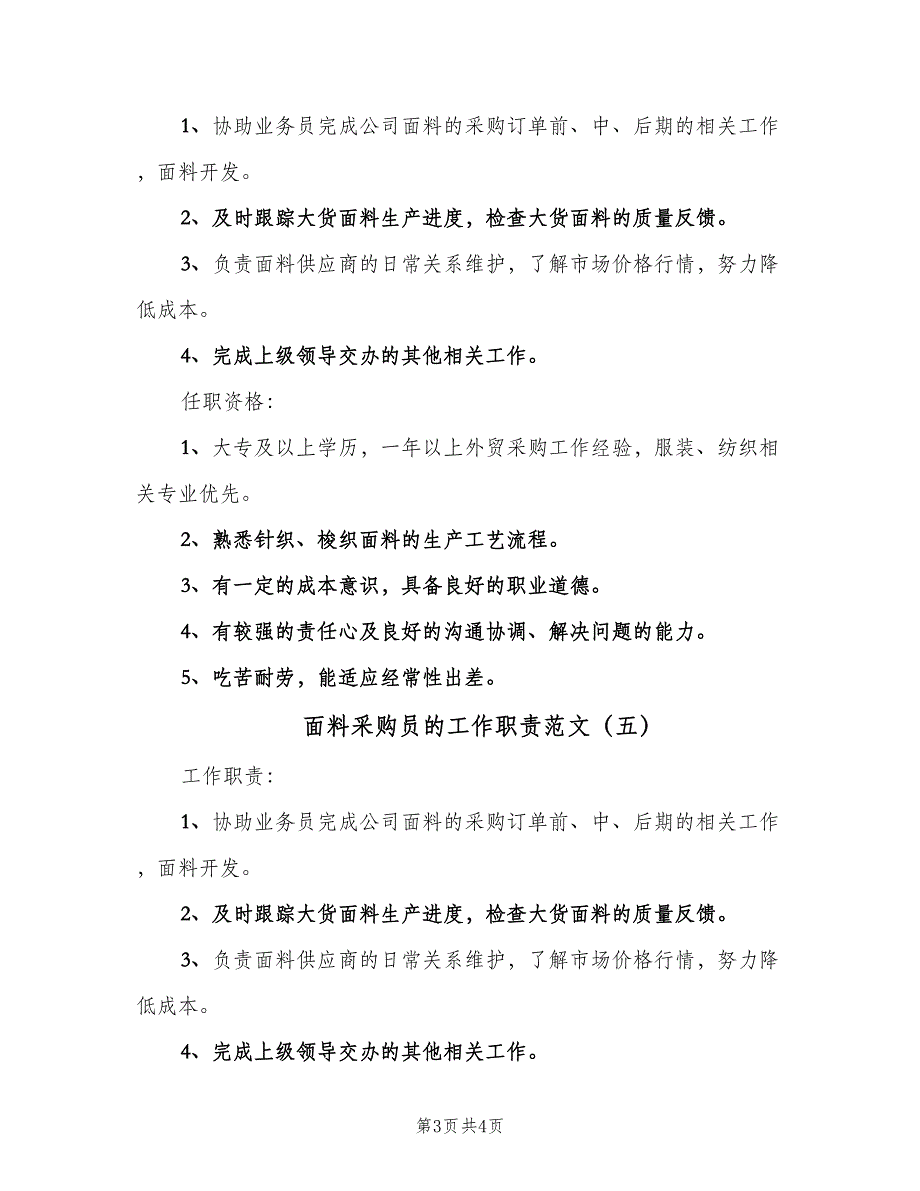 1、协助业务员完成公司面料的采购订单前、中、后期的相关工作，面料开发。

2、及时跟踪大货面料生产进度，检查大货面料的质量反馈。

3、负责面料供应商的日常关系维护，了解市场价格行情，努力降低成本。

4、完成上级领导交办的其他相关工作。

任职资格：

1、大专及以上学历，一年以上外贸采购工作经验，服装、纺织相关专业优先。

2、熟悉针织、梭织面料的生产工艺流程。

3、有一定的成本意识，具备良好的职业道德。

4、有较强的责任心及良好的沟通协调、解决问题的能力。

5、吃苦耐劳，能适应经常性出差。

面料采购员的工作职责范文（五）

工作职责：

1、协助业务员完成公司面料的采购订单前、中、后期的相关工作，面料开发。

2、及时跟踪大货面料生产进度，检查大货面料的质量反馈。

3、负责面料供应商的日常关系维护，了解市场价格行情，努力降低成本。

4、完成上级领导交办的其他相关工作。

第3页 共4页